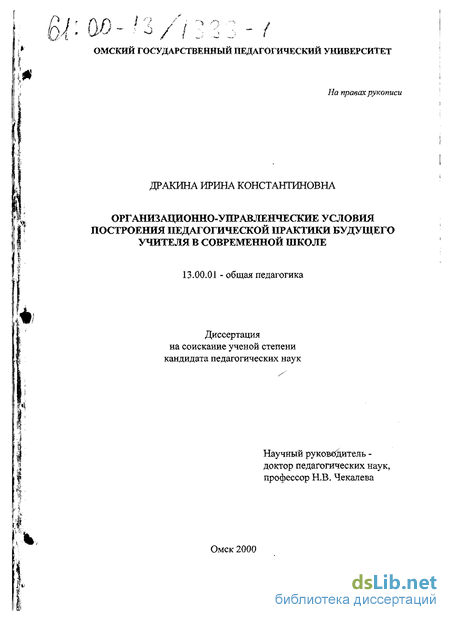 61:00-13/1333-1

ОМСКИЙ ГОСУДАРСТВЕННЫЙ ПЕДАГОГИЧЕСКИЙ УНИВЕРСИТЕТ

На правах рукописи

ДРАКИНА ИРИНА КОНСТАНТИНОВНА

ОРГАНИЗАЦИОННО-УПРАВЛЕНЧЕСКИЕ УСЛОВИЯ ПОСТРОЕНИЯ ПЕДАГОГИЧЕСКОЙ ПРАКТИКИ БУДУЩЕГО УЧИТЕЛЯ В СОВРЕМЕННОЙ ШКОЛЕ

13.00.01 - общая педагогика

Диссертация
на соискание ученой степени
кандидата педагогических наук

Научный руководитель -
доктор педагогических наук,
профессор Н.В. Чекалева

Омск 2000

dsLib.net
библиотека диссертаций